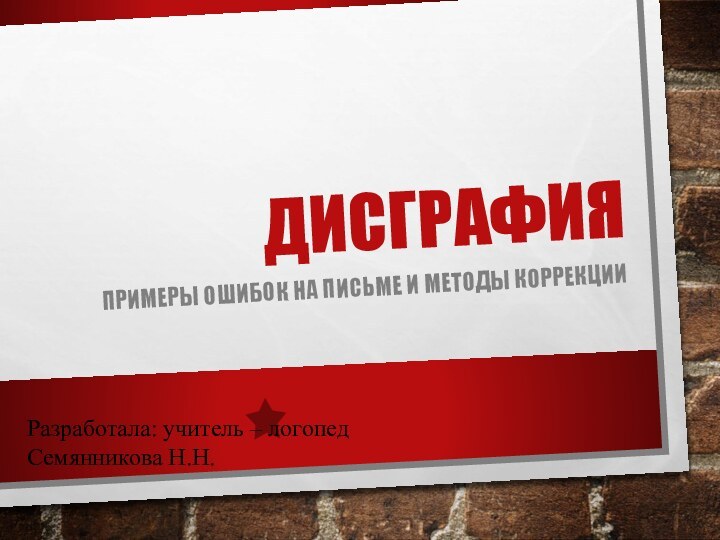 ДИСГРАФИЯ

ПРИМЕРЫ ОШИБОК НА ПИСЬМЕ И МЕТОДЫ КОРРЕКЦИИ

Разработала: учитель – логопед
Семянникова Н.Н.